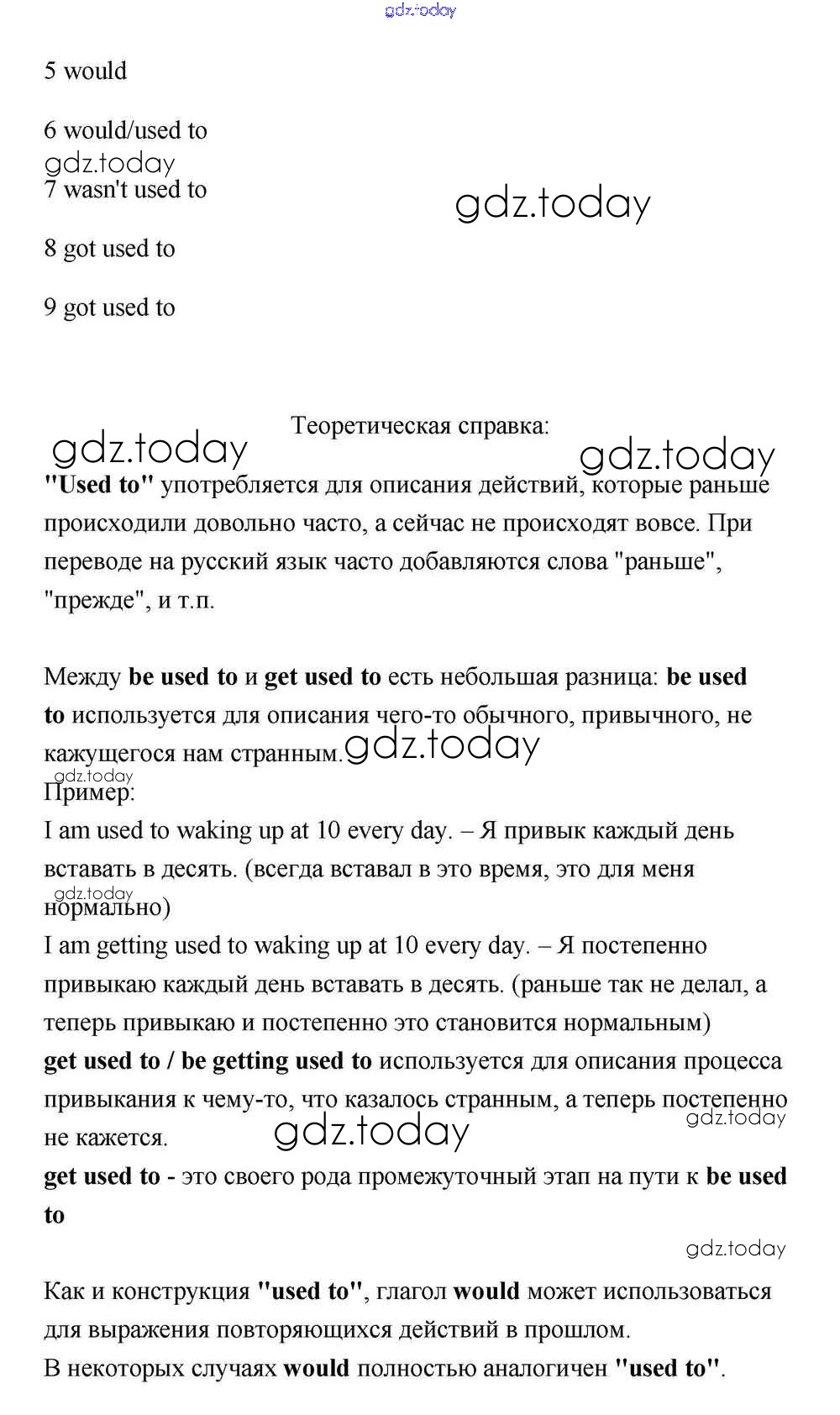 gdz.today

5 would

6 would/used to

gdz.today

7 wasn't used to

gdz.today

8 got used to

9 got used to

Теоретическая справка:

gdz.today gdz.today

"Used to" употребляется для описания действий, которые раньше происходили довольно часто, а сейчас не происходят вовсе. При переводе на русский язык часто добавляются слова "раньше", "прежде", и т.п.

Между be used to и get used to есть небольшая разница: be used to используется для описания чего-то обычного, привычного, не кажущегося нам странным. gdz.today

gdz.today

Пример:

I am used to waking up at 10 every day. – Я привык каждый день вставать в десять. (всегда вставал в это время, это для меня нормально)

gdz.today

I am getting used to waking up at 10 every day. – Я постепенно привыкаю каждый день вставать в десять. (раньше так не делал, а теперь привыкаю и постепенно это становится нормальным)

get used to / be getting used to используется для описания процесса привыкания к чему-то, что казалось странным, а теперь постепенно не кажется.

gdz.today gdz.today

get used to - это своего рода промежуточный этап на пути к be used to

gdz.today

Как и конструкция "used to", глагол would может использоваться для выражения повторяющихся действий в прошлом.

В некоторых случаях would полностью аналогичен "used to".